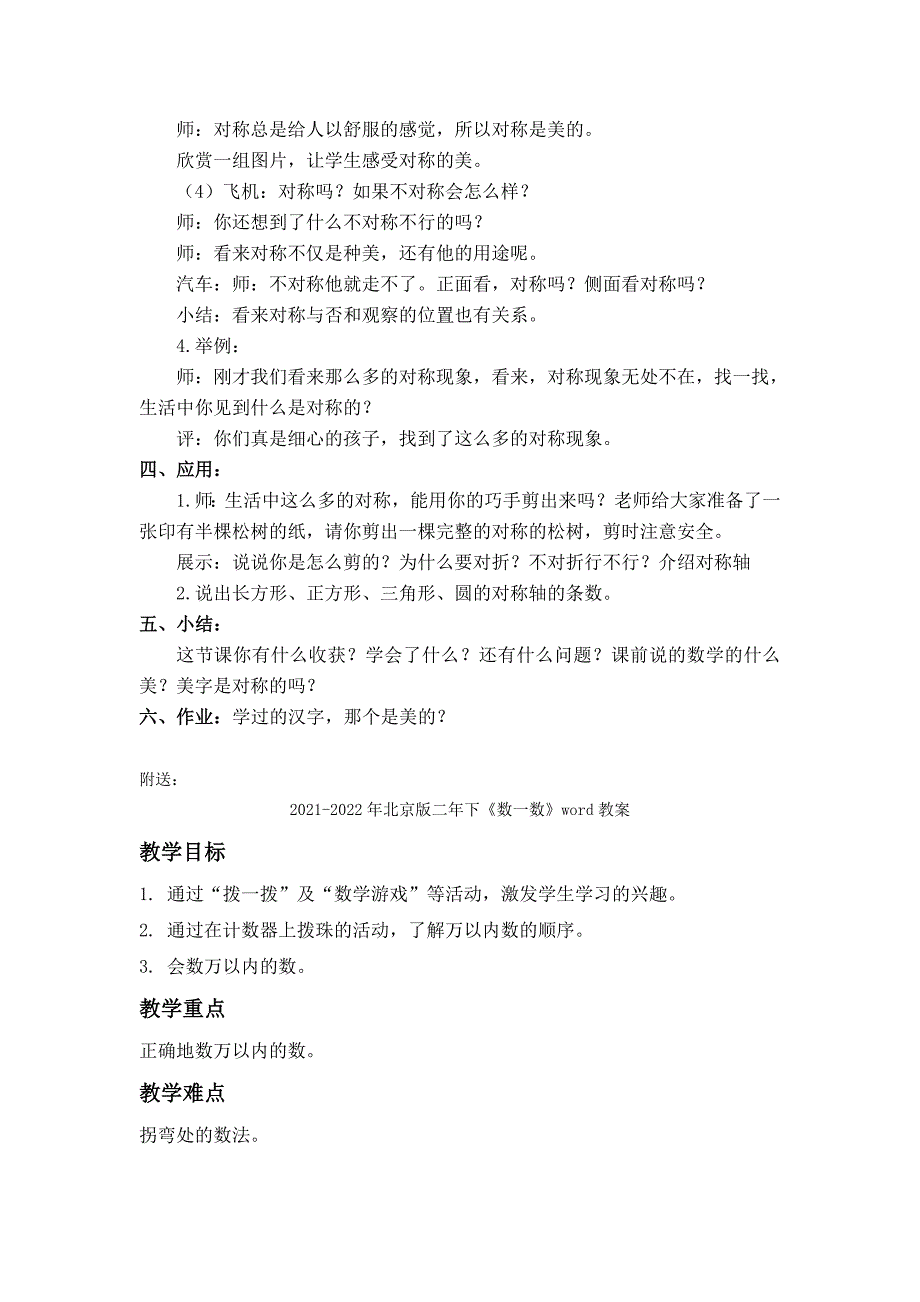 师：对称总是给人以舒服的感觉，所以对称是美的。

欣赏一组图片，让学生感受对称的美。

（4）飞机：对称吗？如果不对称会怎么样？

师：你还想到了什么不对称不行的吗？

师：看来对称不仅是种美，还有他的用途呢。

汽车：师：不对称他就走不了。正面看，对称吗？侧面看对称吗？

小结：看来对称与否和观察的位置也有关系。

4.举例：

师：刚才我们看来那么多的对称现象，看来，对称现象无处不在，找一找，生活中你见到什么是对称的？

评：你们真是细心的孩子，找到了这么多的对称现象。

四、应用：

1.师：生活中这么多的对称，能用你的巧手剪出来吗？老师给大家准备了一张印有半棵松树的纸，请你剪出一棵完整的对称的松树，剪时注意安全。

展示：说说你是怎么剪的？为什么要对折？不对折行不行？介绍对称轴

2.说出长方形、正方形、三角形、圆的对称轴的条数。

五、小结：

这节课你有什么收获？学会了什么？还有什么问题？课前说的数学的什么美？美字是对称的吗？

六、作业：学过的汉字，那个是美的？

附送：

2021-2022年北京版二年下《数一数》word教案

教学目标

1. 通过“拨一拨”及“数学游戏”等活动，激发学生学习的兴趣。

2. 通过在计数器上拨珠的活动，了解万以内数的顺序。

3. 会数万以内的数。

教学重点

正确地数万以内的数。

教学难点

拐弯处的数法。